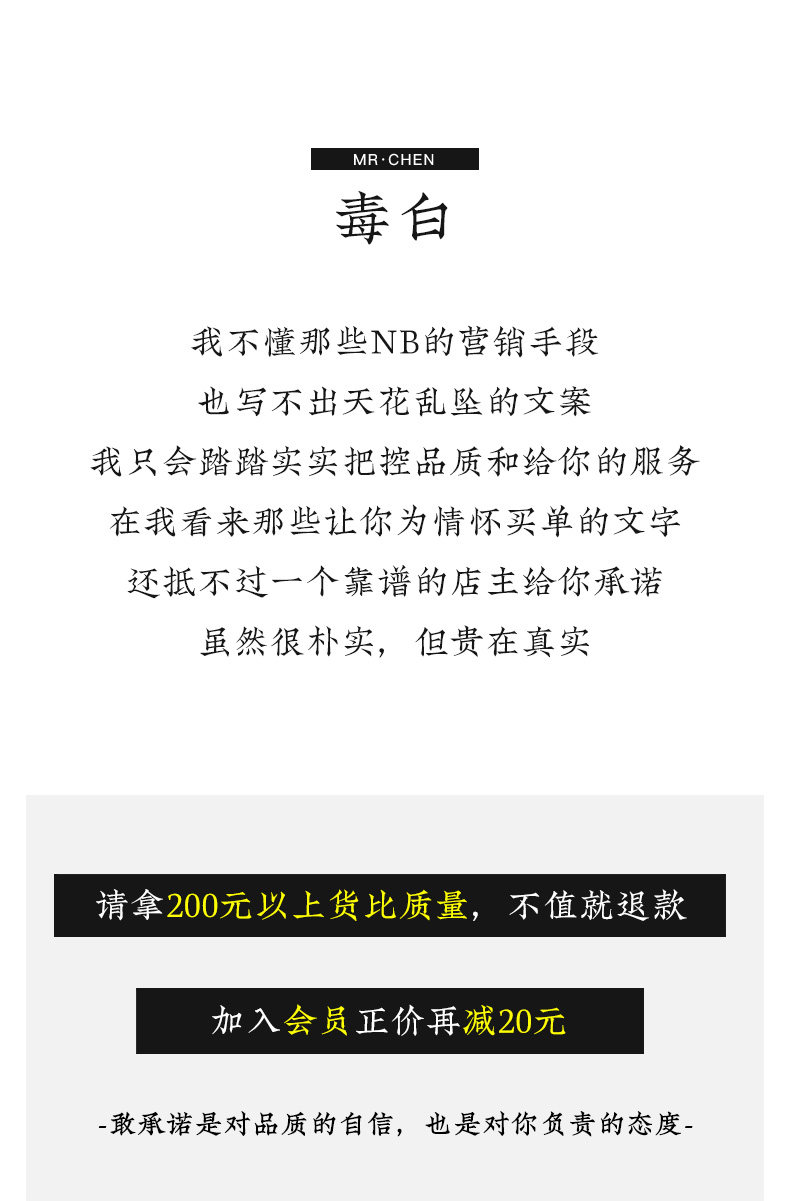 MR·CHEN

毒白

我不懂那些NB的营销手段

也写不出天花乱坠的文案

我只会踏踏实实把控品质和给你的服务

在我看来那些让你为情怀买单的文字

还抵不过一个靠谱的店主给你承诺

虽然很朴实，但贵在真实

请拿200元以上货比质量，不值就退款

加入会员正价再减20元

-敢承诺是对品质的自信，也是对你负责的态度-